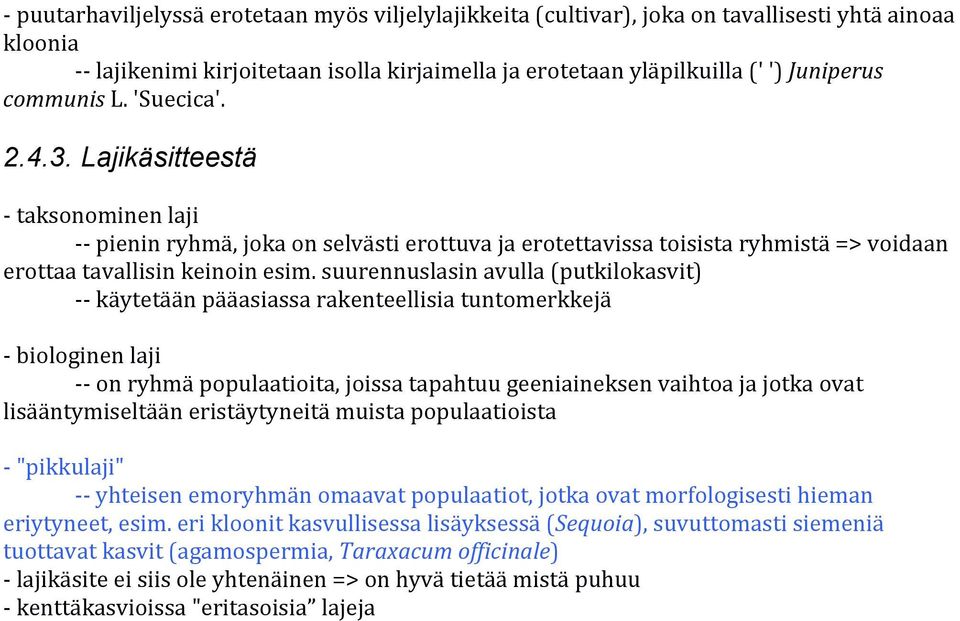 - puutarhaviljelyssä erotetaan myös viljelylajikkeita (cultivar), joka on tavallisesti yhtä ainoaa kloonia
-- lajikenimi kirjoitetaan isolla kirjaimella ja erotetaan yläpilkuilla (' ') Juniperus communis L. 'Suecica'.

2.4.3. Lajikäsitteestä

- taksonominen laji
-- pienin ryhmä, joka on selvästi erottuva ja erotettavissa toisista ryhmistä => voidaan erottaa tavallisin keinoin esim. suurennuslasin avulla (putkilokasvit)
-- käytetään pääasiassa rakenteellisia tuntomerkkejä

- biologinen laji
-- on ryhmä populaatioita, joissa tapahtuu geeniaineksen vaihtoa ja jotka ovat lisääntymiseltään eristäytyneitä muista populaatioista

- "pikkulaji"
-- yhteisen emoryhmän omaavat populaatiot, jotka ovat morfologisesti hieman eriytyneet, esim. eri kloonit kasvullisessa lisäyksessä (Sequoia), suvuttomasti siemeniä tuottavat kasvit (agamospermia, Taraxacum officinale)
- lajikäsite ei siis ole yhtenäinen => on hyvä tietää mistä puhuu
- kenttäkasvioissa "eritasoisia” lajeja